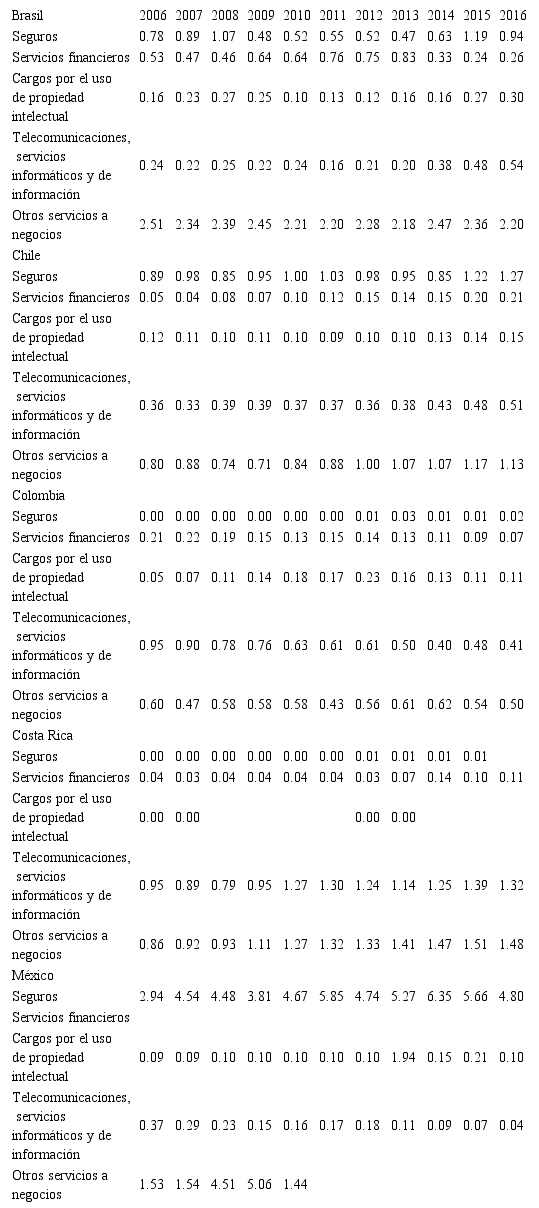 | Brasil | 2006 | 2007 | 2008 | 2009 | 2010 | 2011 | 2012 | 2013 | 2014 | 2015 | 2016 |
|---|---|---|---|---|---|---|---|---|---|---|---|
| Seguros | 0.78 | 0.89 | 1.07 | 0.48 | 0.52 | 0.55 | 0.52 | 0.47 | 0.63 | 1.19 | 0.94 |
| Servicios financieros | 0.53 | 0.47 | 0.46 | 0.64 | 0.64 | 0.76 | 0.75 | 0.83 | 0.33 | 0.24 | 0.26 |
| Cargos por el uso de propiedad intelectual | 0.16 | 0.23 | 0.27 | 0.25 | 0.10 | 0.13 | 0.12 | 0.16 | 0.16 | 0.27 | 0.30 |
| Telecomunicaciones, servicios informáticos y de información | 0.24 | 0.22 | 0.25 | 0.22 | 0.24 | 0.16 | 0.21 | 0.20 | 0.38 | 0.48 | 0.54 |
| Otros servicios a negocios | 2.51 | 2.34 | 2.39 | 2.45 | 2.21 | 2.20 | 2.28 | 2.18 | 2.47 | 2.36 | 2.20 |
| Chile | | | | | | | | | | | |
| Seguros | 0.89 | 0.98 | 0.85 | 0.95 | 1.00 | 1.03 | 0.98 | 0.95 | 0.85 | 1.22 | 1.27 |
| Servicios financieros | 0.05 | 0.04 | 0.08 | 0.07 | 0.10 | 0.12 | 0.15 | 0.14 | 0.15 | 0.20 | 0.21 |
| Cargos por el uso de propiedad intelectual | 0.12 | 0.11 | 0.10 | 0.11 | 0.10 | 0.09 | 0.10 | 0.10 | 0.13 | 0.14 | 0.15 |
| Telecomunicaciones, servicios informáticos y de información | 0.36 | 0.33 | 0.39 | 0.39 | 0.37 | 0.37 | 0.36 | 0.38 | 0.43 | 0.48 | 0.51 |
| Otros servicios a negocios | 0.80 | 0.88 | 0.74 | 0.71 | 0.84 | 0.88 | 1.00 | 1.07 | 1.07 | 1.17 | 1.13 |
| Colombia | | | | | | | | | | | |
| Seguros | 0.00 | 0.00 | 0.00 | 0.00 | 0.00 | 0.00 | 0.01 | 0.03 | 0.01 | 0.01 | 0.02 |
| Servicios financieros | 0.21 | 0.22 | 0.19 | 0.15 | 0.13 | 0.15 | 0.14 | 0.13 | 0.11 | 0.09 | 0.07 |
| Cargos por el uso de propiedad intelectual | 0.05 | 0.07 | 0.11 | 0.14 | 0.18 | 0.17 | 0.23 | 0.16 | 0.13 | 0.11 | 0.11 |
| Telecomunicaciones, servicios informáticos y de información | 0.95 | 0.90 | 0.78 | 0.76 | 0.63 | 0.61 | 0.61 | 0.50 | 0.40 | 0.48 | 0.41 |
| Otros servicios a negocios | 0.60 | 0.47 | 0.58 | 0.58 | 0.58 | 0.43 | 0.56 | 0.61 | 0.62 | 0.54 | 0.50 |
| Costa Rica | | | | | | | | | | | |
| Seguros | 0.00 | 0.00 | 0.00 | 0.00 | 0.00 | 0.00 | 0.01 | 0.01 | 0.01 | 0.01 | |
| Servicios financieros | 0.04 | 0.03 | 0.04 | 0.04 | 0.04 | 0.04 | 0.03 | 0.07 | 0.14 | 0.10 | 0.11 |
| Cargos por el uso de propiedad intelectual | 0.00 | 0.00 | | | | | 0.00 | 0.00 | | | |
| Telecomunicaciones, servicios informáticos y de información | 0.95 | 0.89 | 0.79 | 0.95 | 1.27 | 1.30 | 1.24 | 1.14 | 1.25 | 1.39 | 1.32 |
| Otros servicios a negocios | 0.86 | 0.92 | 0.93 | 1.11 | 1.27 | 1.32 | 1.33 | 1.41 | 1.47 | 1.51 | 1.48 |
| México | | | | | | | | | | | |
| Seguros | 2.94 | 4.54 | 4.48 | 3.81 | 4.67 | 5.85 | 4.74 | 5.27 | 6.35 | 5.66 | 4.80 |
| Servicios financieros | | | | | | | | | | | |
| Cargos por el uso de propiedad intelectual | 0.09 | 0.09 | 0.10 | 0.10 | 0.10 | 0.10 | 0.10 | 1.94 | 0.15 | 0.21 | 0.10 |
| Telecomunicaciones, servicios informáticos y de información | 0.37 | 0.29 | 0.23 | 0.15 | 0.16 | 0.17 | 0.18 | 0.11 | 0.09 | 0.07 | 0.04 |
| Otros servicios a negocios | 1.53 | 1.54 | 4.51 | 5.06 | 1.44 | | | | | | |